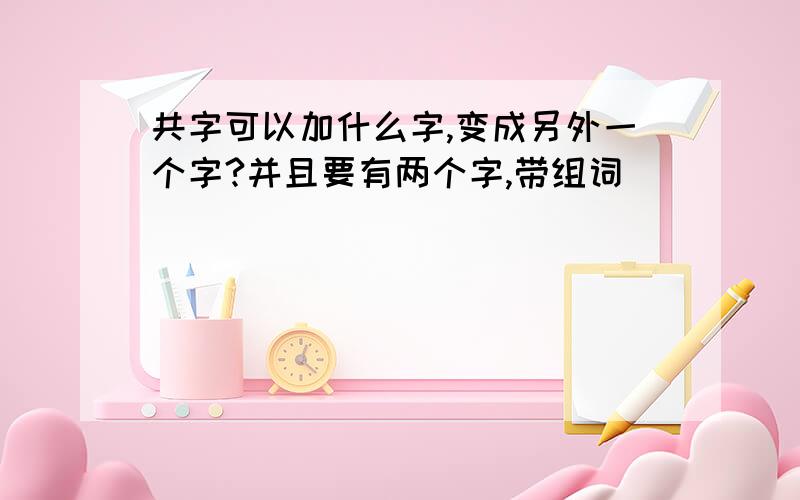 共字可以加什么字,变成另外一个字?并且要有两个字,带组词